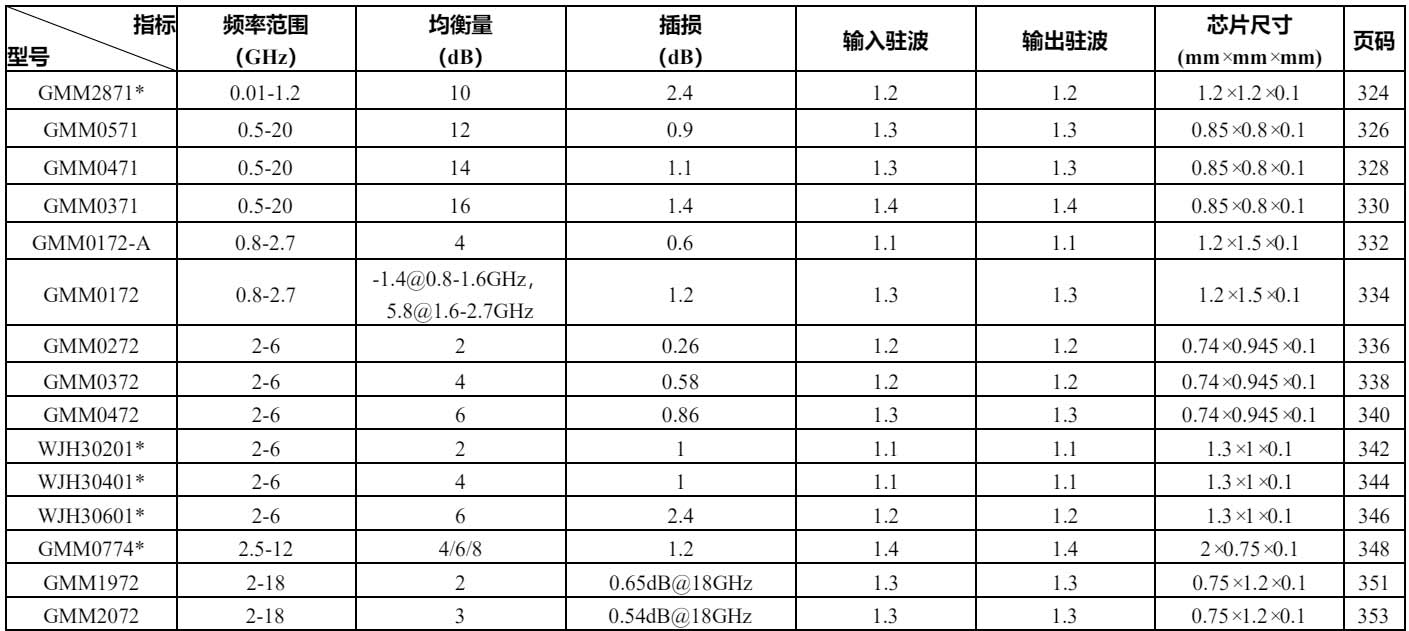 | 指标 型号 | 频率范围 (GHz) | 均衡量 (dB) | 插损 (dB) | 输入驻波 | 输出驻波 | 芯片尺寸 (mm×mm×mm) | 页码 |
|---|---|---|---|---|---|---|---|
| GMM2871* | 0.01-1.2 | 10 | 2.4 | 1.2 | 1.2 | 1.2×1.2×0.1 | 324 |
| GMM0571 | 0.5-20 | 12 | 0.9 | 1.3 | 1.3 | 0.85×0.8×0.1 | 326 |
| GMM0471 | 0.5-20 | 14 | 1.1 | 1.3 | 1.3 | 0.85×0.8×0.1 | 328 |
| GMM0371 | 0.5-20 | 16 | 1.4 | 1.4 | 1.4 | 0.85×0.8×0.1 | 330 |
| GMM0172-A | 0.8-2.7 | 4 | 0.6 | 1.1 | 1.1 | 1.2×1.5×0.1 | 332 |
| GMM0172 | 0.8-2.7 | -1.4@0.8-1.6GHz, 5.8@1.6-2.7GHz | 1.2 | 1.3 | 1.3 | 1.2×1.5×0.1 | 334 |
| GMM0272 | 2-6 | 2 | 0.26 | 1.2 | 1.2 | 0.74×0.945×0.1 | 336 |
| GMM0372 | 2-6 | 4 | 0.58 | 1.2 | 1.2 | 0.74×0.945×0.1 | 338 |
| GMM0472 | 2-6 | 6 | 0.86 | 1.3 | 1.3 | 0.74×0.945×0.1 | 340 |
| WJH30201* | 2-6 | 2 | 1 | 1.1 | 1.1 | 1.3×1×0.1 | 342 |
| WJH30401* | 2-6 | 4 | 1 | 1.1 | 1.1 | 1.3×1×0.1 | 344 |
| WJH30601* | 2-6 | 6 | 2.4 | 1.2 | 1.2 | 1.3×1×0.1 | 346 |
| GMM0774* | 2.5-12 | 4/6/8 | 1.2 | 1.4 | 1.4 | 2×0.75×0.1 | 348 |
| GMM1972 | 2-18 | 2 | 0.65dB@18GHz | 1.3 | 1.3 | 0.75×1.2×0.1 | 351 |
| GMM2072 | 2-18 | 3 | 0.54dB@18GHz | 1.3 | 1.3 | 0.75×1.2×0.1 | 353 |